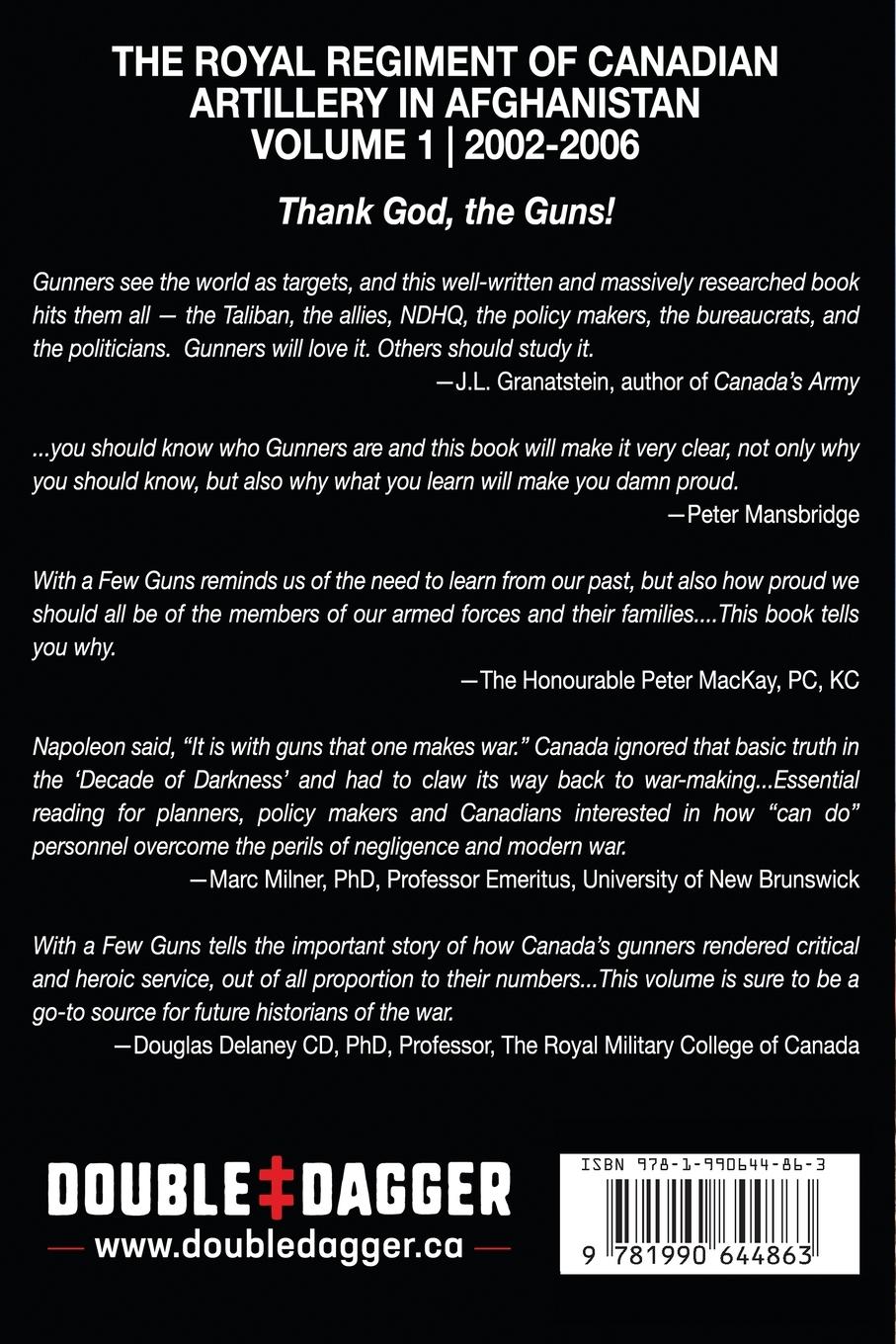 THE ROYAL REGIMENT OF CANADIAN ARTILLERY IN AFGHANISTAN VOLUME 1 | 2002-2006

Thank God, the Guns!

Gunners see the world as targets, and this well-written and massively researched book hits them all — the Taliban, the allies, NDHQ, the policy makers, the bureaucrats, and the politicians. Gunners will love it. Others should study it.
—J.L. Granatstein, author of Canada's Army

...you should know who Gunners are and this book will make it very clear, not only why you should know, but also why what you learn will make you damn proud.
—Peter Mansbridge

With a Few Guns reminds us of the need to learn from our past, but also how proud we should all be of the members of our armed forces and their families....This book tells you why.
—The Honourable Peter MacKay, PC, KC

Napoleon said, "It is with guns that one makes war." Canada ignored that basic truth in the 'Decade of Darkness' and had to claw its way back to war-making...Essential reading for planners, policy makers and Canadians interested in how "can do" personnel overcome the perils of negligence and modern war.
—Marc Milner, PhD, Professor Emeritus, University of New Brunswick

With a Few Guns tells the important story of how Canada's gunners rendered critical and heroic service, out of all proportion to their numbers...This volume is sure to be a go-to source for future historians of the war.
—Douglas Delaney CD, PhD, Professor, The Royal Military College of Canada

DOUBLE‡DAGGER
www.doubledagger.ca

ISBN 978-1-990644-86-3
9 781990 644863